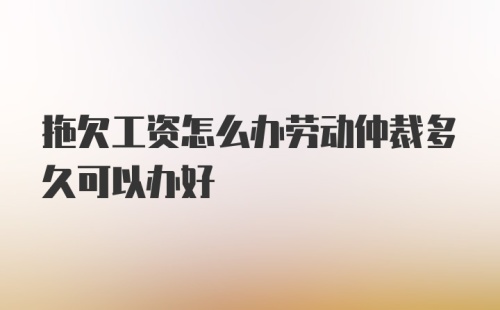 拖欠工资怎么办劳动仲裁多久可以办好